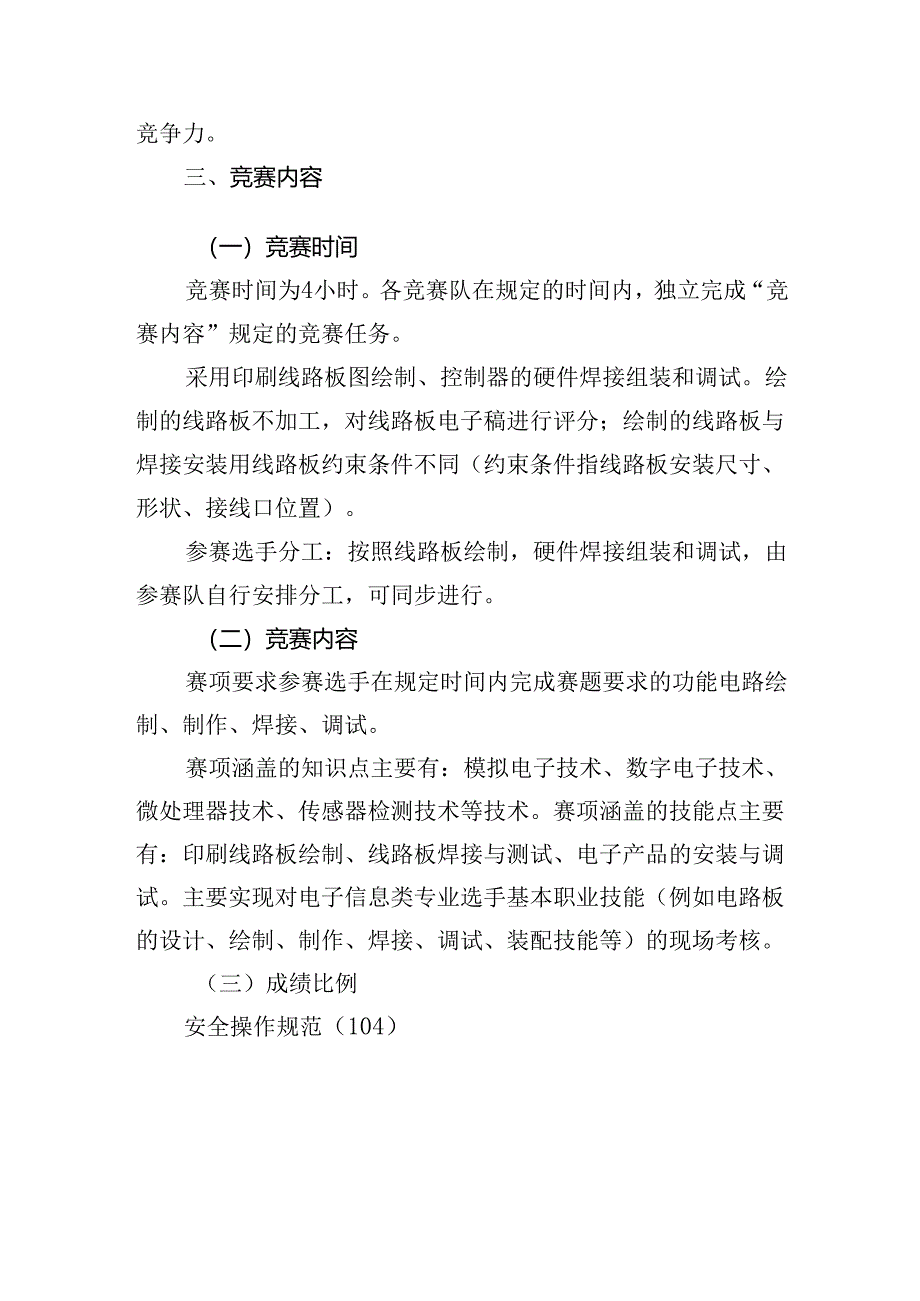 竞争力。

三、竞赛内容

（一）竞赛时间

竞赛时间为4小时。各竞赛队在规定的时间内，独立完成“竞赛内容”规定的竞赛任务。

采用印刷线路板图绘制、控制器的硬件焊接组装和调试。绘制的线路板不加工，对线路板电子稿进行评分；绘制的线路板与焊接安装用线路板约束条件不同（约束条件指线路板安装尺寸、形状、接线口位置）。

参赛选手分工：按照线路板绘制，硬件焊接组装和调试，由参赛队自行安排分工，可同步进行。

（二）竞赛内容

赛项要求参赛选手在规定时间内完成赛题要求的功能电路绘制、制作、焊接、调试。

赛项涵盖的知识点主要有：模拟电子技术、数字电子技术、微处理器技术、传感器检测技术等技术。赛项涵盖的技能点主要有：印刷线路板绘制、线路板焊接与测试、电子产品的安装与调试。主要实现对电子信息类专业选手基本职业技能（例如电路板的设计、绘制、制作、焊接、调试、装配技能等）的现场考核。

（三）成绩比例

安全操作规范（104）